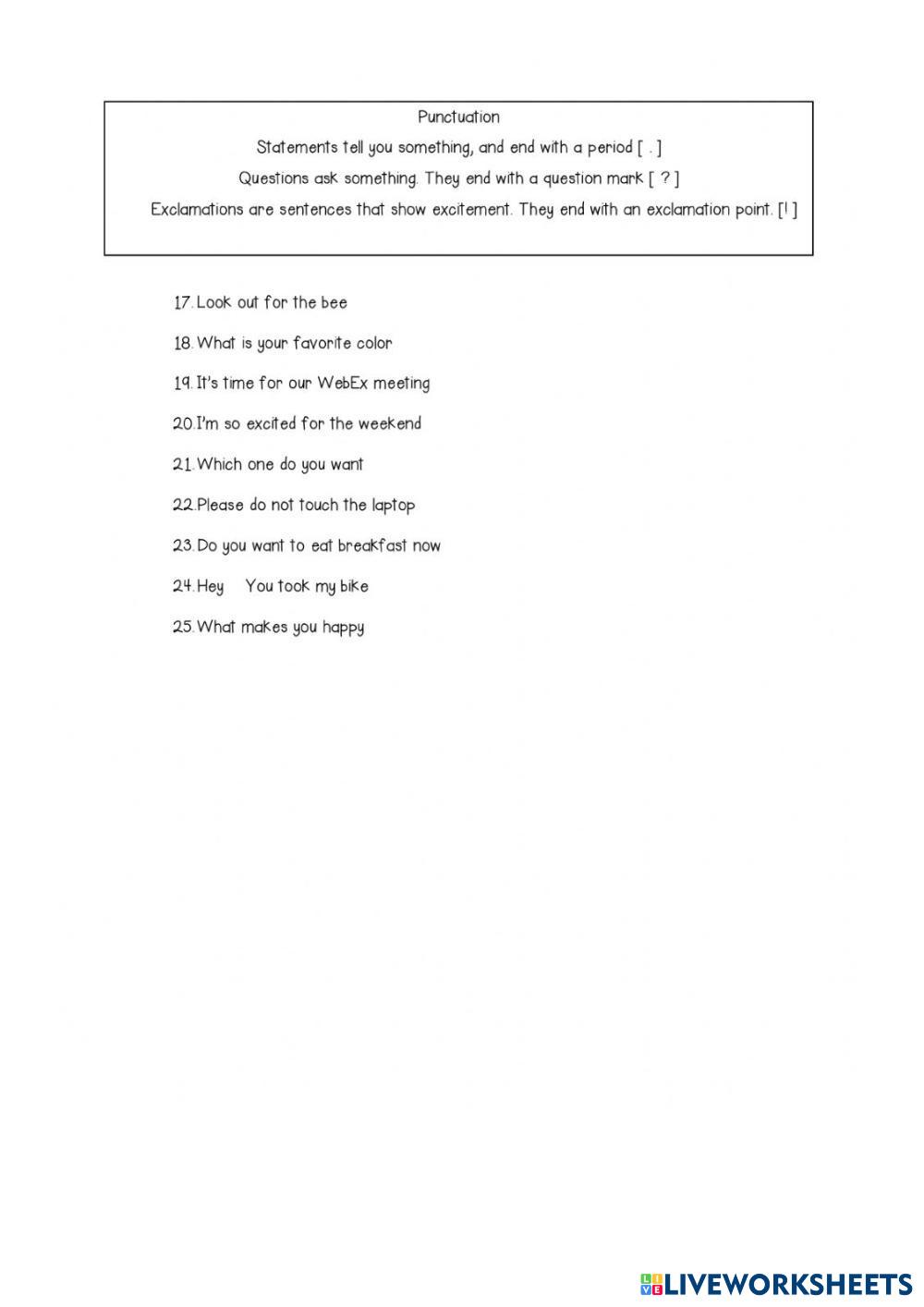 Punctuation

Statements tell you something, and end with a period [ . ]

Questions ask something. They end with a question mark [ ? ]

Exclamations are sentences that show excitement. They end with an exclamation point. [! ]

17. Look out for the bee

18. What is your favorite color

19. It's time for our WebEx meeting

20. I'm so excited for the weekend

21. Which one do you want

22. Please do not touch the laptop

23. Do you want to eat breakfast now

24. Hey You took my bike

25. What makes you happy

LIVEWORKSHEETS